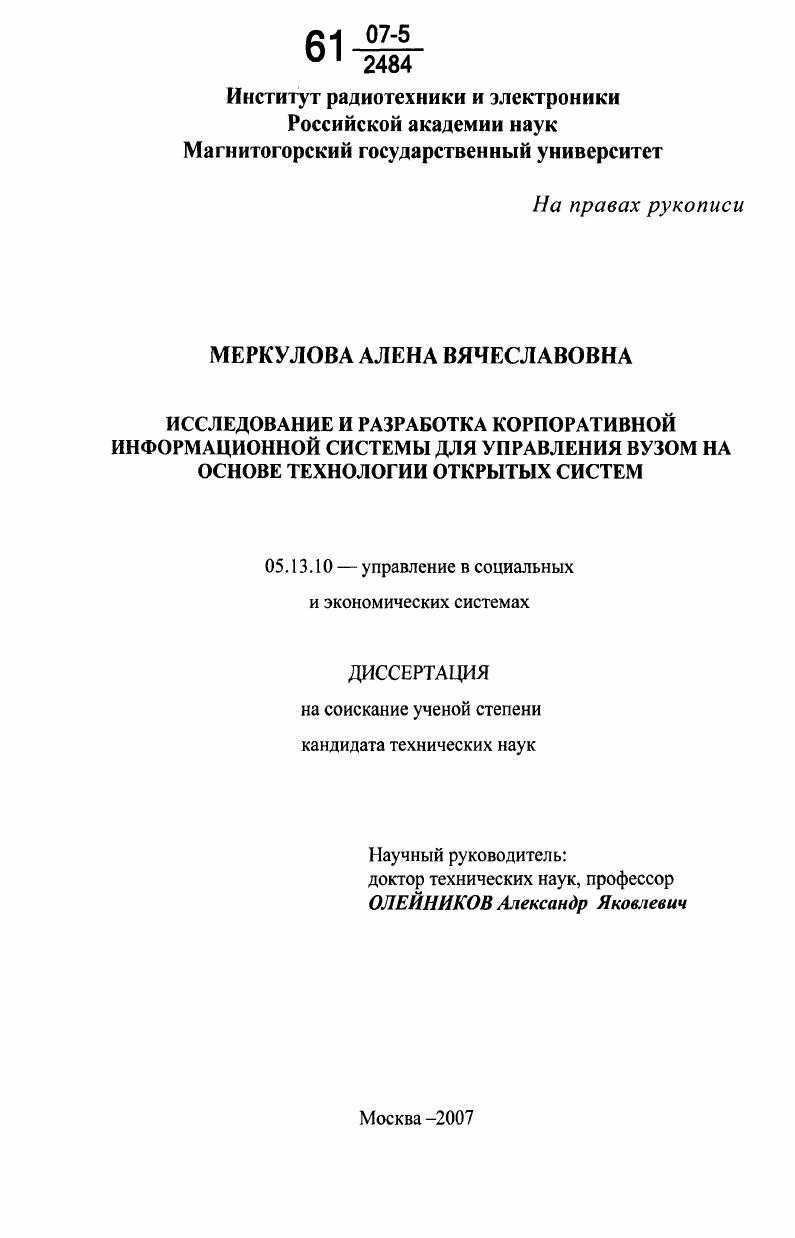 61 $\frac{07-5}{2484}$

Институт радиотехники и электроники
Российской академии наук
Магнитогорский государственный университет

На правах рукописи

МЕРКУЛОВА АЛЕНА ВЯЧЕСЛАВОВНА

ИССЛЕДОВАНИЕ И РАЗРАБОТКА КОРПОРАТИВНОЙ ИНФОРМАЦИОННОЙ СИСТЕМЫ ДЛЯ УПРАВЛЕНИЯ ВУЗОМ НА ОСНОВЕ ТЕХНОЛОГИИ ОТКРЫТЫХ СИСТЕМ

05.13.10 — управление в социальных и экономических системах

ДИССЕРТАЦИЯ
на соискание ученой степени
кандидата технических наук

Научный руководитель:
доктор технических наук, профессор
ОЛЕЙНИКОВ Александр Яковлевич

Москва –2007